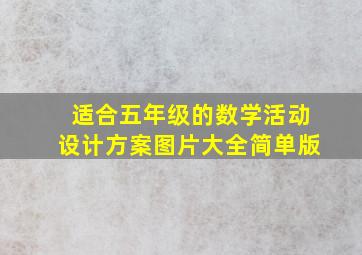 适合五年级的数学活动设计方案图片大全简单版